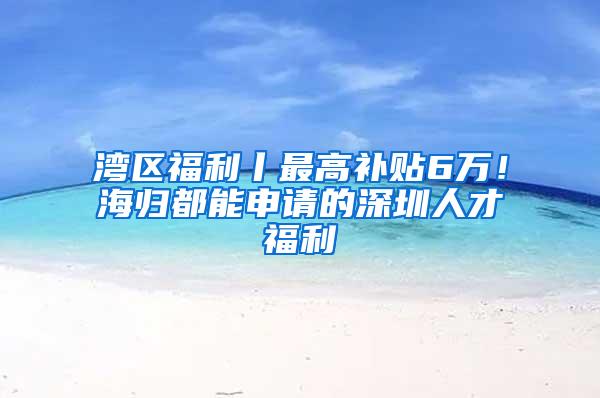 湾区福利丨最高补贴6万！海归都能申请的深圳人才福利